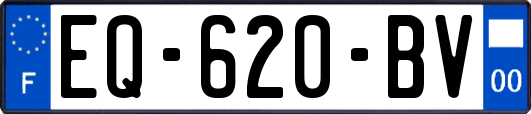 F

EQ-620-BV

00